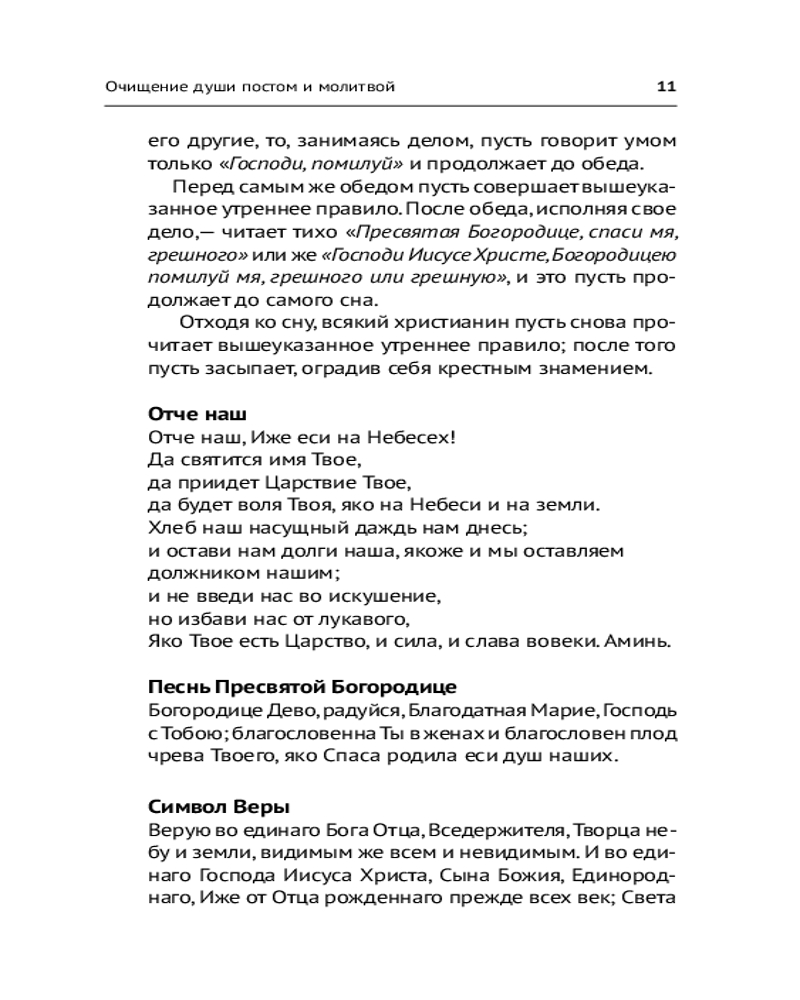 Очищение души постом и молитвой 11

его другие, то, занимаясь делом, пусть говорит умом только «Господи, помилуй» и продолжает до обеда.

Перед самым же обедом пусть совершает вышеуказанное утреннее правило. После обеда, исполняя свое дело,— читает тихо «Пресвятая Богородице, спаси мя, грешного» или же «Господи Иисусе Христе, Богородицею помилуй мя, грешного или грешную», и это пусть продолжает до самого сна.

Отходя ко сну, всякий христианин пусть снова прочитает вышеуказанное утреннее правило; после того пусть засыпает, оградив себя крестным знамением.

Отче наш
Отче наш, Иже еси на Небесех!
Да святится имя Твое,
да приидет Царствие Твое,
да будет воля Твоя, яко на Небеси и на земли.
Хлеб наш насущный даждь нам днесь;
и остави нам долги наша, якоже и мы оставляем должником нашим;
и не введи нас во искушение,
но избави нас от лукавого,
Яко Твое есть Царство, и сила, и слава вовеки. Аминь.

Песнь Пресвятой Богородице
Богородице Дево, радуйся, Благодатная Марие, Господь с Тобою; благословенна Ты в женах и благословен плод чрева Твоего, яко Спаса родила еси душ наших.

Символ Веры
Верую во единаго Бога Отца, Вседержителя, Творца небу и земли, видимым же всем и невидимым. И во единаго Господа Иисуса Христа, Сына Божия, Единороднаго, Иже от Отца рожденнаго прежде всех век; Света